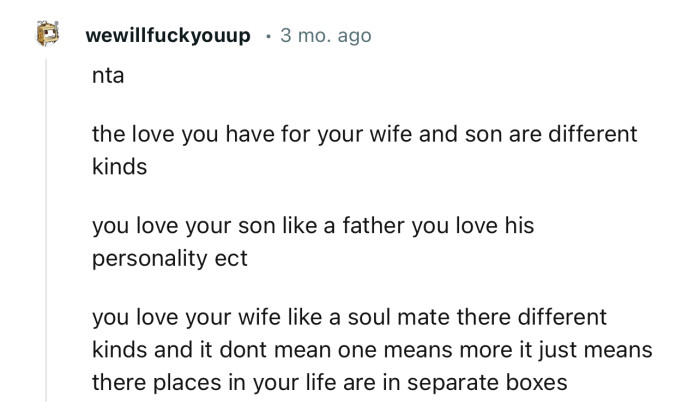 wewillfuckyouup · 3 mo. ago

nta

the love you have for your wife and son are different kinds

you love your son like a father you love his personality ect

you love your wife like a soul mate there different kinds and it dont mean one means more it just means there places in your life are in separate boxes